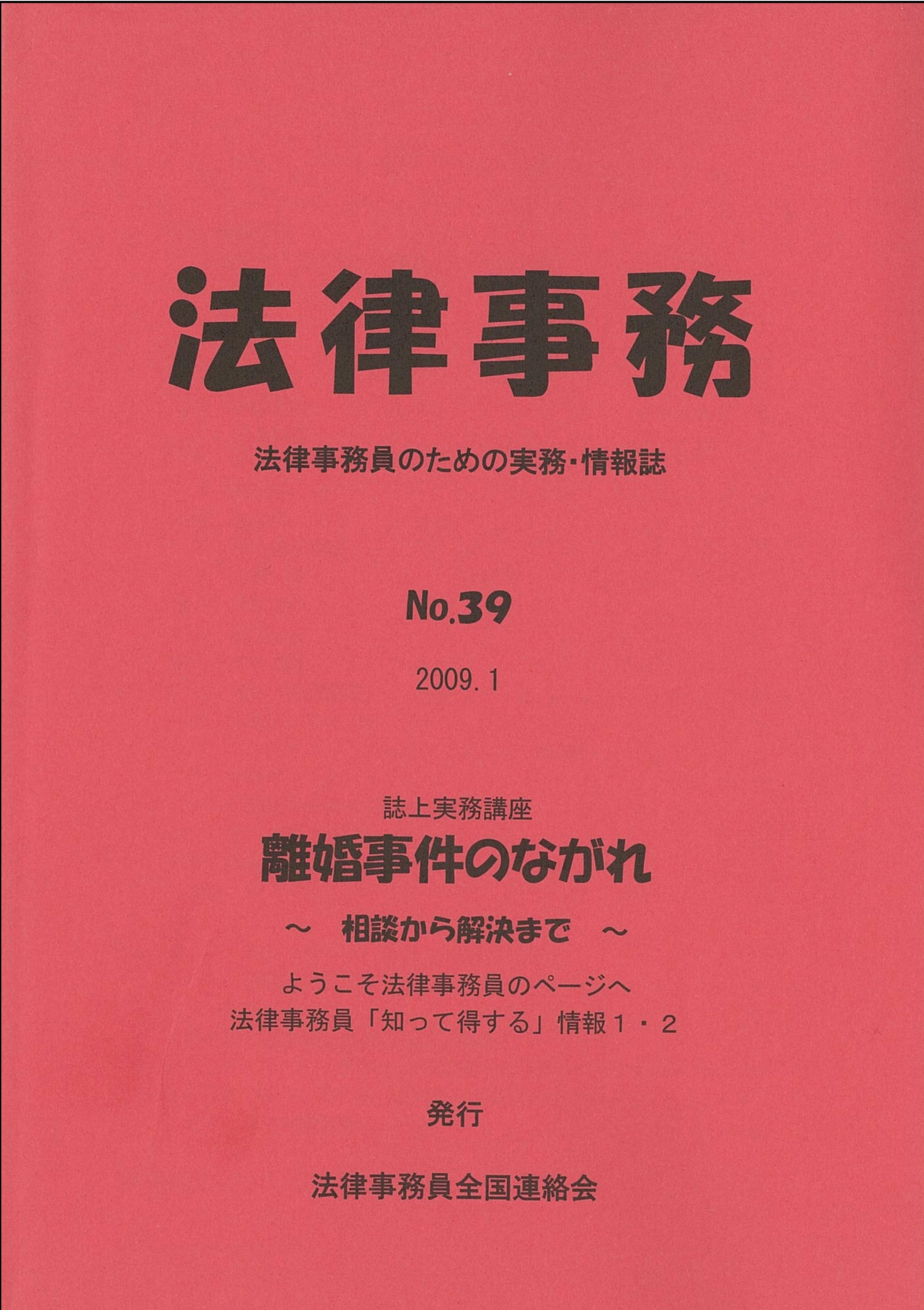 法律事務

法律事務員のための実務・情報誌

No.39

2009.1

誌上実務講座

離婚事件のながれ

～ 相談から解決まで ～

ようこそ法律事務員のページへ
法律事務員「知って得する」情報１・２

発行

法律事務員全国連絡会